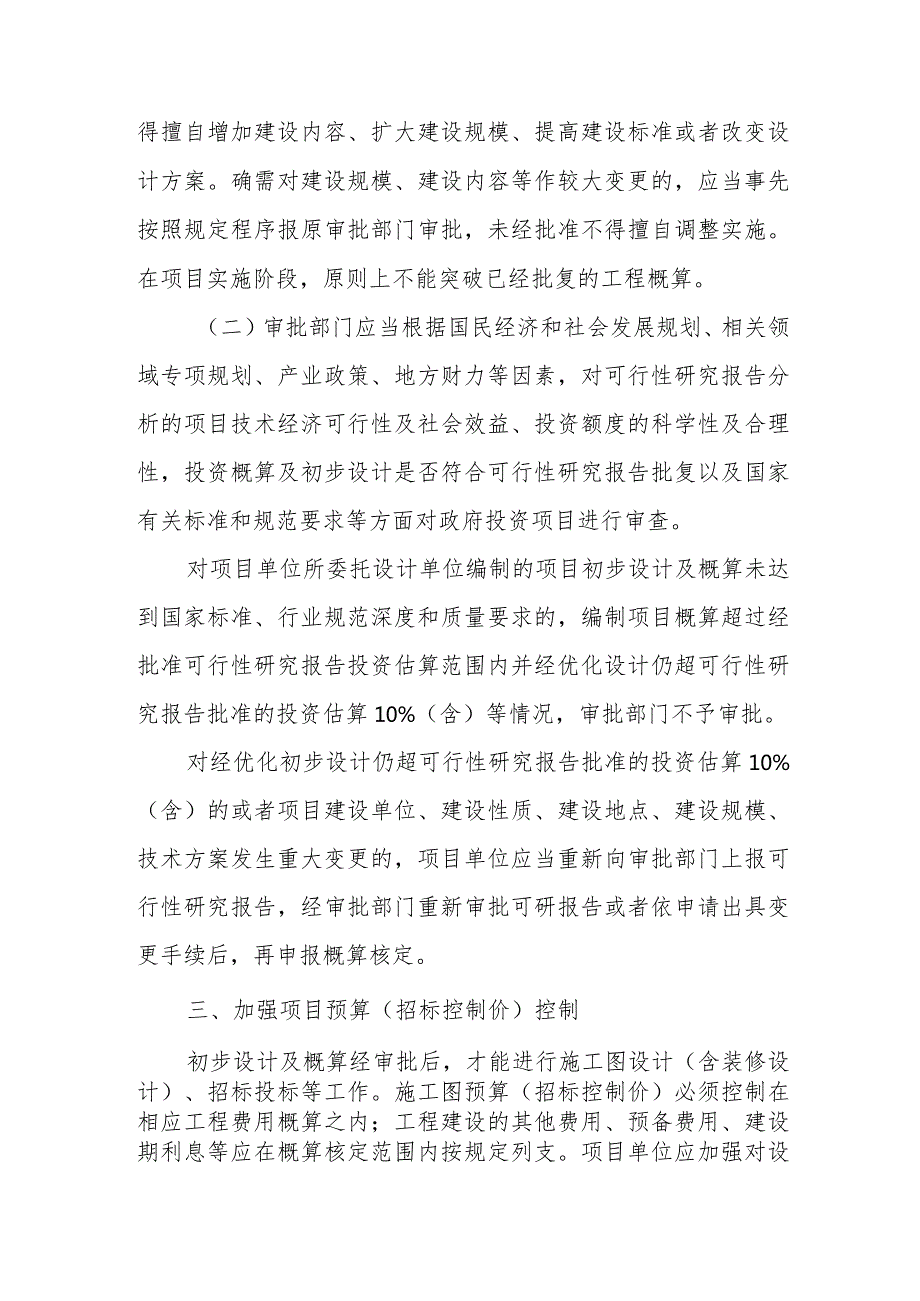 得擅自增加建设内容、扩大建设规模、提高建设标准或者改变设计方案。确需对建设规模、建设内容等作较大变更的，应当事先按照规定程序报原审批部门审批，未经批准不得擅自调整实施。在项目实施阶段，原则上不能突破已经批复的工程概算。

（二）审批部门应当根据国民经济和社会发展规划、相关领域专项规划、产业政策、地方财力等因素，对可行性研究报告分析的项目技术经济可行性及社会效益、投资额度的科学性及合理性，投资概算及初步设计是否符合可行性研究报告批复以及国家有关标准和规范要求等方面对政府投资项目进行审查。

对项目单位所委托设计单位编制的项目初步设计及概算未达到国家标准、行业规范深度和质量要求的，编制项目概算超过经批准可行性研究报告投资估算范围内并经优化设计仍超可行性研究报告批准的投资估算 10%（含）等情况，审批部门不予审批。

对经优化初步设计仍超可行性研究报告批准的投资估算 10%（含）的或者项目建设单位、建设性质、建设地点、建设规模、技术方案发生重大变更的，项目单位应当重新向审批部门上报可行性研究报告，经审批部门重新审批可研报告或者依申请出具变更手续后，再申报概算核定。

三、加强项目预算（招标控制价）控制

初步设计及概算经审批后，才能进行施工图设计（含装修设计）、招标投标等工作。施工图预算（招标控制价）必须控制在相应工程费用概算之内；工程建设的其他费用、预备费用、建设期利息等应在概算核定范围内按规定列支。项目单位应加强对设